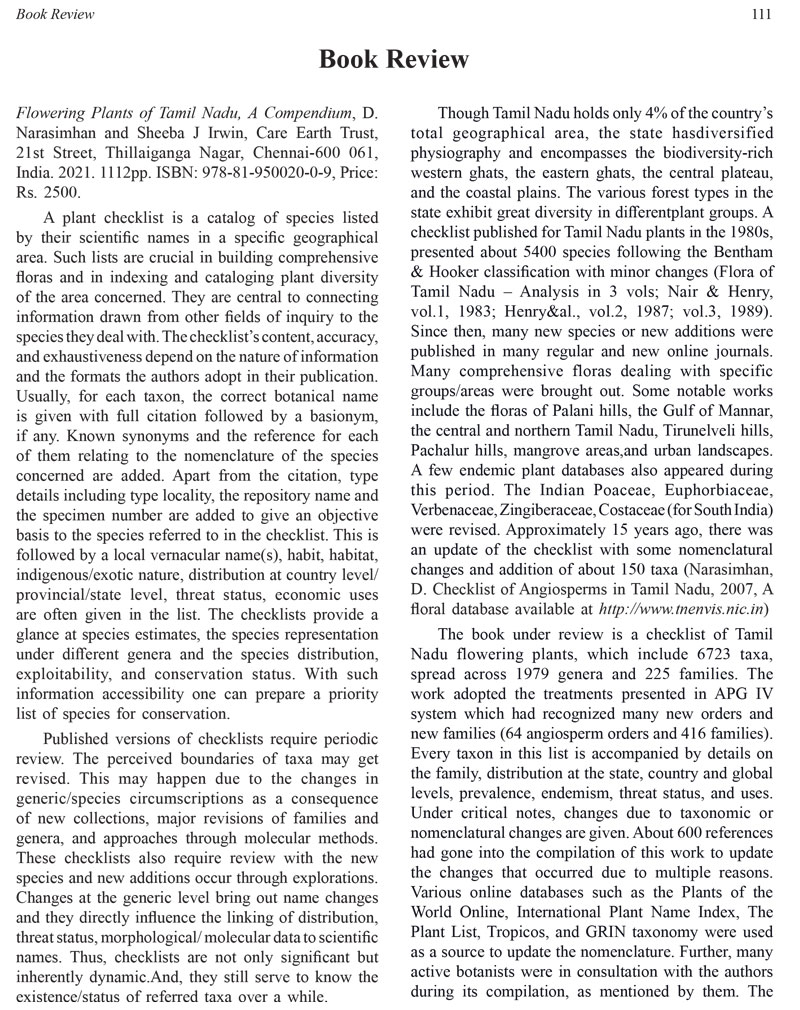 Book Review

111

Book Review

Flowering Plants of Tamil Nadu, A Compendium, D. Narasimhan and Sheeba J Irwin, Care Earth Trust, 21st Street, Thillaiganga Nagar, Chennai-600 061, India. 2021. 1112pp. ISBN: 978-81-950020-0-9, Price: Rs. 2500.

A plant checklist is a catalog of species listed by their scientific names in a specific geographical area. Such lists are crucial in building comprehensive floras and in indexing and cataloging plant diversity of the area concerned. They are central to connecting information drawn from other fields of inquiry to the species they deal with. The checklist's content, accuracy, and exhaustiveness depend on the nature of information and the formats the authors adopt in their publication. Usually, for each taxon, the correct botanical name is given with full citation followed by a basionym, if any. Known synonyms and the reference for each of them relating to the nomenclature of the species concerned are added. Apart from the citation, type details including type locality, the repository name and the specimen number are added to give an objective basis to the species referred to in the checklist. This is followed by a local vernacular name(s), habit, habitat, indigenous/exotic nature, distribution at country level/ provincial/state level, threat status, economic uses are often given in the list. The checklists provide a glance at species estimates, the species representation under different genera and the species distribution, exploitability, and conservation status. With such information accessibility one can prepare a priority list of species for conservation.

Published versions of checklists require periodic review. The perceived boundaries of taxa may get revised. This may happen due to the changes in generic/species circumscriptions as a consequence of new collections, major revisions of families and genera, and approaches through molecular methods. These checklists also require review with the new species and new additions occur through explorations. Changes at the generic level bring out name changes and they directly influence the linking of distribution, threat status, morphological/ molecular data to scientific names. Thus, checklists are not only significant but inherently dynamic.And, they still serve to know the existence/status of referred taxa over a while.

Though Tamil Nadu holds only 4% of the country's total geographical area, the state hasdiversified physiography and encompasses the biodiversity-rich western ghats, the eastern ghats, the central plateau, and the coastal plains. The various forest types in the state exhibit great diversity in differentplant groups. A checklist published for Tamil Nadu plants in the 1980s, presented about 5400 species following the Bentham & Hooker classification with minor changes (Flora of Tamil Nadu – Analysis in 3 vols; Nair & Henry, vol.1, 1983; Henry&al., vol.2, 1987; vol.3, 1989). Since then, many new species or new additions were published in many regular and new online journals. Many comprehensive floras dealing with specific groups/areas were brought out. Some notable works include the floras of Palani hills, the Gulf of Mannar, the central and northern Tamil Nadu, Tirunelveli hills, Pachalur hills, mangrove areas,and urban landscapes. A few endemic plant databases also appeared during this period. The Indian Poaceae, Euphorbiaceae, Verbenaceae, Zingiberaceae, Costaceae (for South India) were revised. Approximately 15 years ago, there was an update of the checklist with some nomenclatural changes and addition of about 150 taxa (Narasimhan, D. Checklist of Angiosperms in Tamil Nadu, 2007, A floral database available at http://www.tnenvis.nic.in)

The book under review is a checklist of Tamil Nadu flowering plants, which include 6723 taxa, spread across 1979 genera and 225 families. The work adopted the treatments presented in APG IV system which had recognized many new orders and new families (64 angiosperm orders and 416 families). Every taxon in this list is accompanied by details on the family, distribution at the state, country and global levels, prevalence, endemism, threat status, and uses. Under critical notes, changes due to taxonomic or nomenclatural changes are given. About 600 references had gone into the compilation of this work to update the changes that occurred due to multiple reasons. Various online databases such as the Plants of the World Online, International Plant Name Index, The Plant List, Tropicos, and GRIN taxonomy were used as a source to update the nomenclature. Further, many active botanists were in consultation with the authors during its compilation, as mentioned by them. The